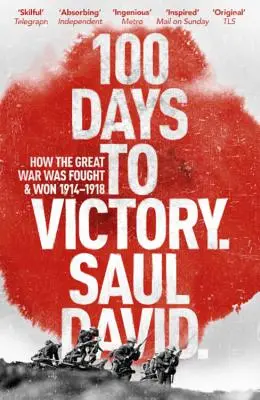 'Skilful'
Telegraph

'Absorbing'
Independent

'Ingenious'
Metro

'Inspired'
Mail on Sunday

'Original'
TLS

100 DAYS TO VICTORY.

HOW THE GREAT WAR WAS FOUGHT & WON 1914–1918

SAUL DAVID.